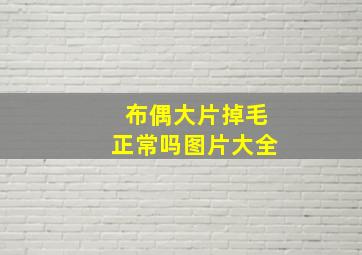 布偶大片掉毛
正常吗图片大全